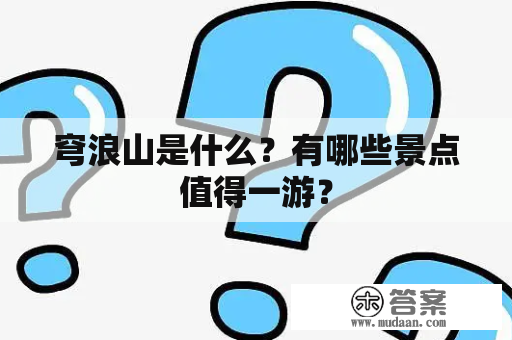 穹浪山是什么？有哪些景点值得一游？

木 答案
www.mudaan.com